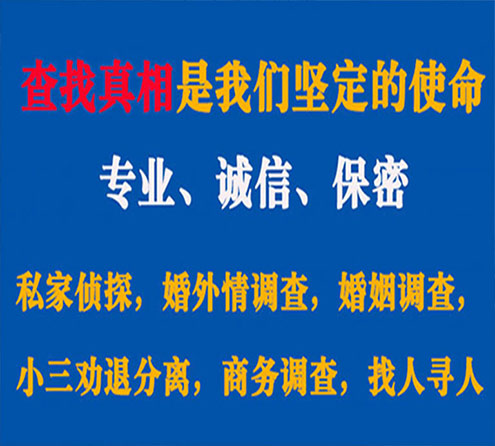 查找真相是我们坚定的使命

专业、诚信、保密

私家侦探，婚外情调查，婚姻调查，

小三劝退分离，商务调查，找人寻人